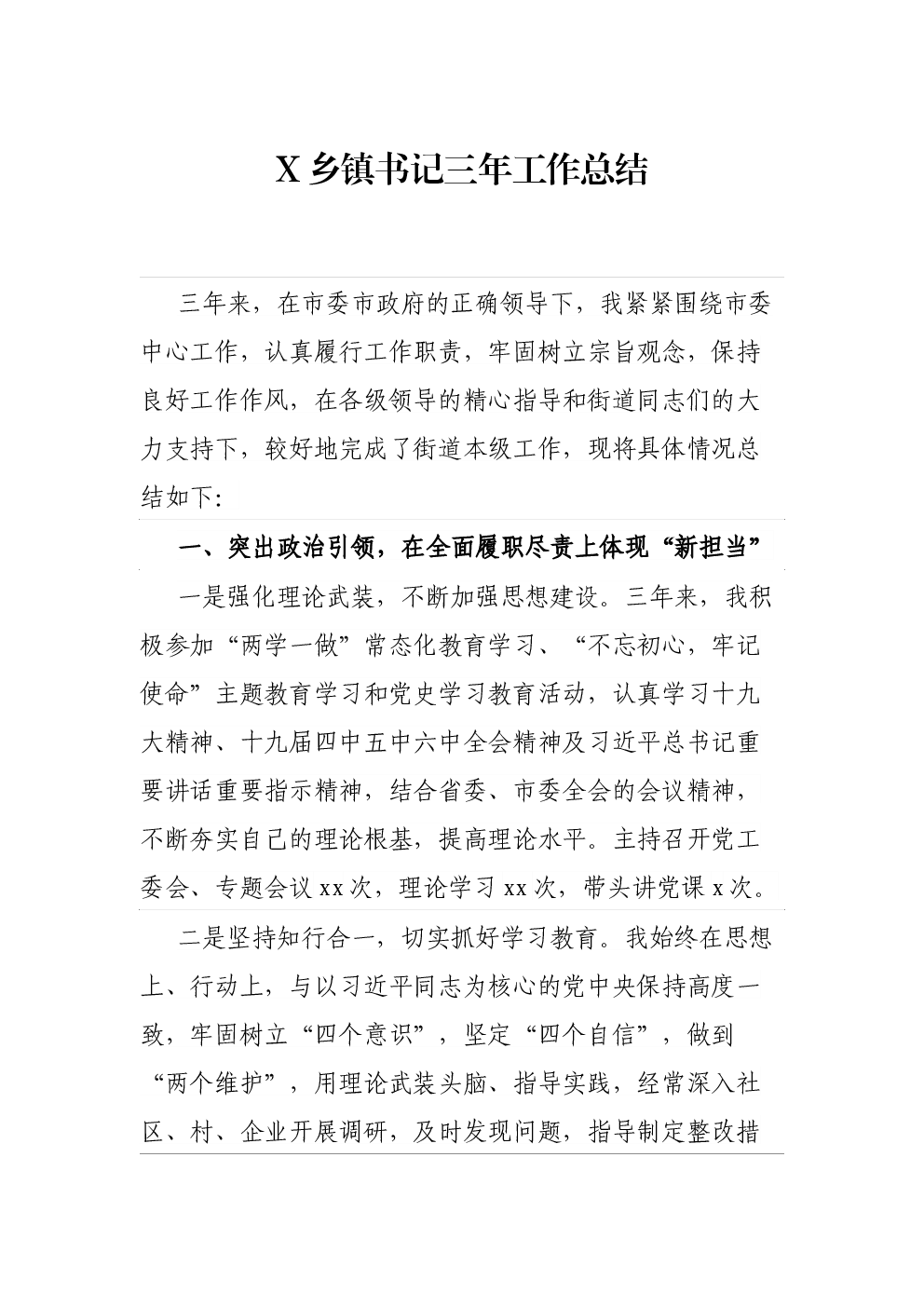 X 乡镇书记三年工作总结

三年来，在市委市政府的正确领导下，我紧紧围绕市委中心工作，认真履行工作职责，牢固树立宗旨观念，保持良好工作作风，在各级领导的精心指导和街道同志们的大力支持下，较好地完成了街道本级工作，现将具体情况总结如下:

一、突出政治引领，在全面履职尽责上体现“新担当”

一是强化理论武装，不断加强思想建设。三年来，我积极参加“两学一做”常态化教育学习、“不忘初心，牢记使命”主题教育学习和党史学习教育活动，认真学习十九大精神、十九届四中五中六中全会精神及习近平总书记重要讲话重要指示精神，结合省委、市委全会的会议精神，不断夯实自己的理论根基，提高理论水平。主持召开党工委会、专题会议 xx 次，理论学习 xx 次，带头讲党课 x 次。

二是坚持知行合一，切实抓好学习教育。我始终在思想上、行动上，与以习近平同志为核心的党中央保持高度一致，牢固树立“四个意识”，坚定“四个自信”，做到“两个维护”，用理论武装头脑、指导实践，经常深入社区、村、企业开展调研，及时发现问题，指导制定整改措